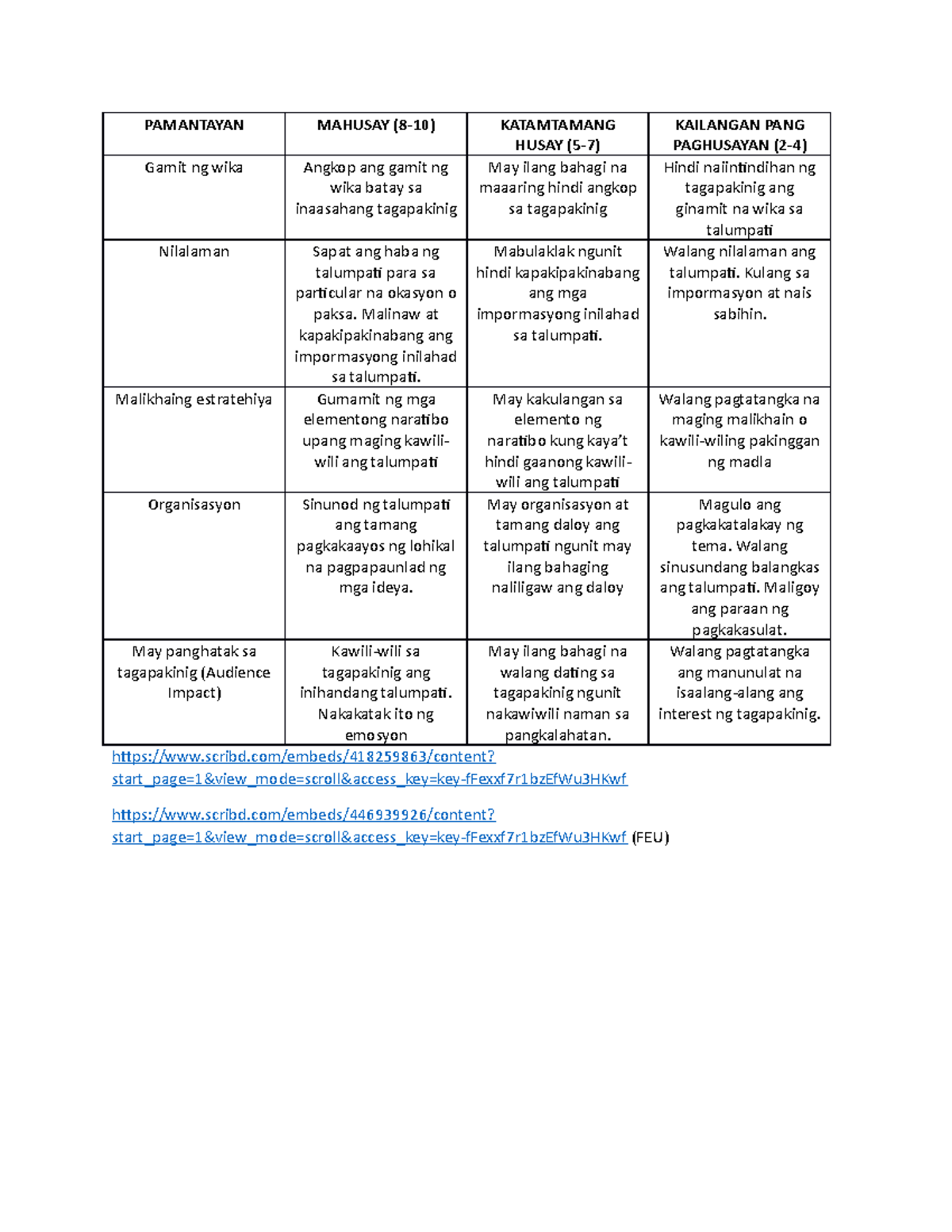 | PAMANTAYAN | MAHUSAY (8-10) | KATAMTAMANG HUSAY (5-7) | KAILANGAN PANG PAGHUSAYAN (2-4) |
|---|---|---|---|
| Gamit ng wika | Angkop ang gamit ng wika batay sa inaasahang tagapakinig | May ilang bahagi na maaaring hindi angkop sa tagapakinig | Hindi naiintindihan ng tagapakinig ang ginamit na wika sa talumpati |
| Nilalaman | Sapat ang haba ng talumpati para sa particular na okasyon o paksa. Malinaw at kapakipakinabang ang impormasyong inilahad sa talumpati. | Mabulaklak ngunit hindi kapakipakinabang ang mga impormasyong inilahad sa talumpati. | Walang nilalaman ang talumpati. Kulang sa impormasyon at nais sabihin. |
| Malikhaing estratehiya | Gumamit ng mga elementong naratibo upang maging kawili-wili ang talumpati | May kakulangan sa elemento ng naratibo kung kaya't hindi gaanong kawili-wili ang talumpati | Walang pagtatangka na maging malikhain o kawili-wiling pakinggan ng madla |
| Organisasyon | Sinunod ng talumpati ang tamang pagkakaayos ng lohikal na pagpapaunlad ng mga ideya. | May organisasyon at tamang daloy ang talumpati ngunit may ilang bahaging naliligaw ang daloy | Magulo ang pagkakatalakay ng tema. Walang sinusundang balangkas ang talumpati. Maligoy ang paraan ng pagkakasulat. |
| May panghatak sa tagapakinig (Audience Impact) | Kawili-wili sa tagapakinig ang inihandang talumpati. Nakakatak ito ng emosyon | May ilang bahagi na walang dating sa tagapakinig ngunit nakawiwili naman sa pangkalahatan. | Walang pagtatangka ang manunulat na isaalang-alang ang interest ng tagapakinig. |

https://www.scribd.com/embeds/418259863/content?start_page=1&view_mode=scroll&access_key=key-fFexxf7r1bzEfWu3HKwf

https://www.scribd.com/embeds/446939926/content?start_page=1&view_mode=scroll&access_key=key-fFexxf7r1bzEfWu3HKwf (FEU)